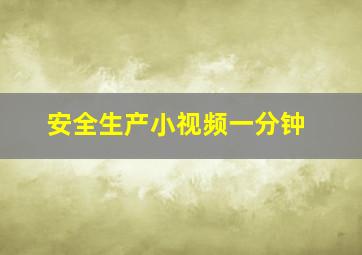 安全生产小视频一分钟